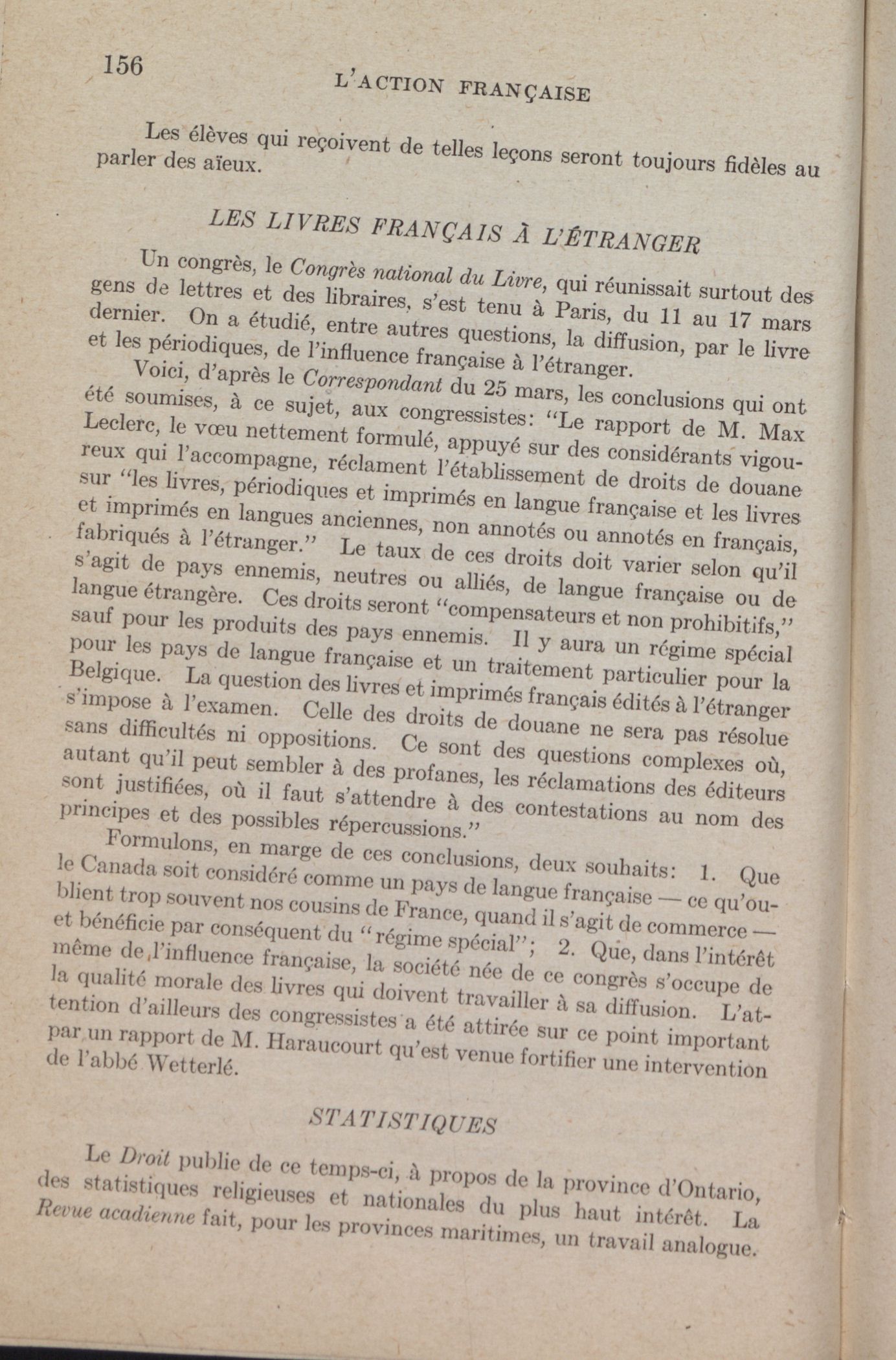 156 L'ACTION FRANÇAISE

Les élèves qui reçoivent de telles leçons seront toujours fidèles au parler des aïeux.

LES LIVRES FRANÇAIS À L'ÉTRANGER

Un congrès, le Congrès national du Livre, qui réunissait surtout des gens de lettres et des libraires, s'est tenu à Paris, du 11 au 17 mars dernier. On a étudié, entre autres questions, la diffusion, par le livre et les périodiques, de l'influence française à l'étranger.

Voici, d'après le Correspondant du 25 mars, les conclusions qui ont été soumises, à ce sujet, aux congressistes: "Le rapport de M. Max Leclerc, le vœu nettement formulé, appuyé sur des considérants vigoureux qui l'accompagne, réclament l'établissement de droits de douane sur "les livres, périodiques et imprimés en langue française et les livres et imprimés en langues anciennes, non annotés ou annotés en français, fabriqués à l'étranger." Le taux de ces droits doit varier selon qu'il s'agit de pays ennemis, neutres ou alliés, de langue française ou de langue étrangère. Ces droits seront "compensateurs et non prohibitifs," sauf pour les produits des pays ennemis. Il y aura un régime spécial pour les pays de langue française et un traitement particulier pour la Belgique. La question des livres et imprimés français édités à l'étranger s'impose à l'examen. Celle des droits de douane ne sera pas résolue sans difficultés ni oppositions. Ce sont des questions complexes où, autant qu'il peut sembler à des profanes, les réclamations des éditeurs sont justifiées, où il faut s'attendre à des contestations au nom des principes et des possibles répercussions."

Formulons, en marge de ces conclusions, deux souhaits: 1. Que le Canada soit considéré comme un pays de langue française — ce qu'oublient trop souvent nos cousins de France, quand il s'agit de commerce — et bénéficie par conséquent du "régime spécial"; 2. Que, dans l'intérêt même de l'influence française, la société née de ce congrès s'occupe de la qualité morale des livres qui doivent travailler à sa diffusion. L'attention d'ailleurs des congressistes a été attirée sur ce point important par un rapport de M. Haraucourt qu'est venue fortifier une intervention de l'abbé Wetterlé.

STATISTIQUES

Le Droit publie de ce temps-ci, à propos de la province d'Ontario, des statistiques religieuses et nationales du plus haut intérêt. La Revue acadienne fait, pour les provinces maritimes, un travail analogue.